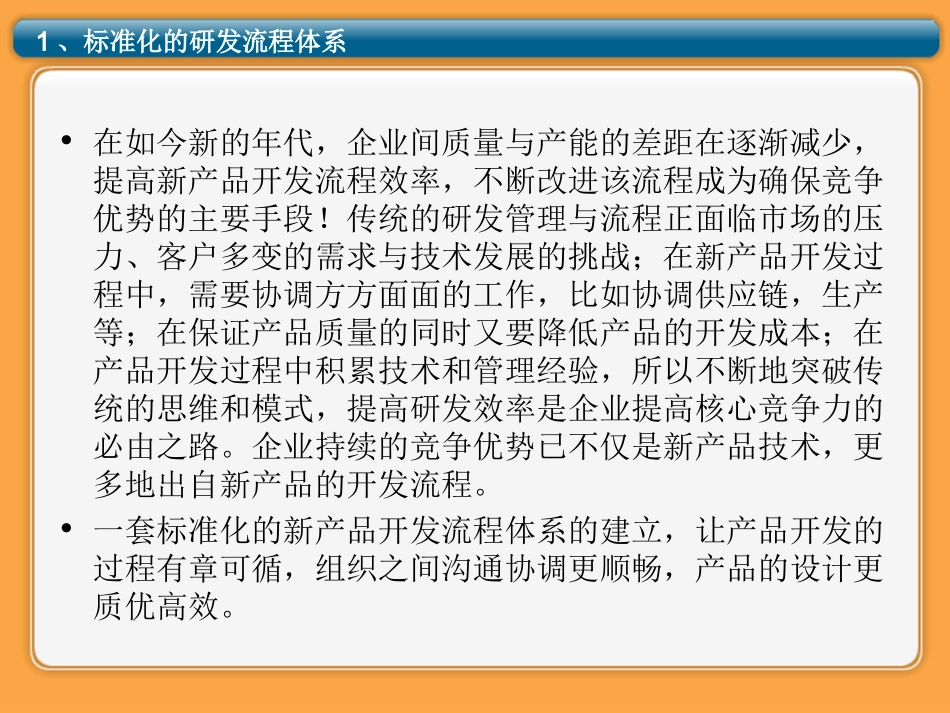 1、标准化的研发流程体系

• 在如今新的年代，企业间质量与产能的差距在逐渐减少，提高新产品开发流程效率，不断改进该流程成为确保竞争优势的主要手段！传统的研发管理与流程正面临市场的压力、客户多变的需求与技术发展的挑战；在新产品开发过程中，需要协调方方面面的工作，比如协调供应链，生产等；在保证产品质量的同时又要降低产品的开发成本；在产品开发过程中积累技术和管理经验，所以不断地突破传统的思维和模式，提高研发效率是企业提高核心竞争力的必由之路。企业持续的竞争优势已不仅是新产品技术，更多地出自新产品的开发流程。
• 一套标准化的新产品开发流程体系的建立，让产品开发的过程有章可循，组织之间沟通协调更顺畅，产品的设计更质优高效。